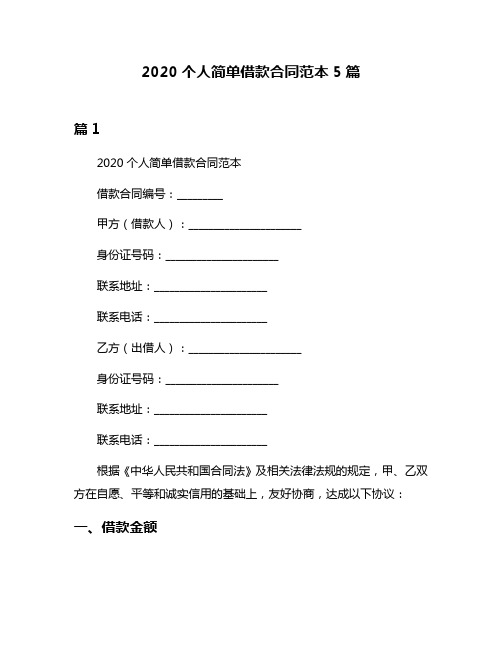 2020 个人简单借款合同范本 5 篇

篇 1

2020 个人简单借款合同范本

借款合同编号：________

甲方（借款人）：____________________

身份证号码：____________________

联系地址：____________________

联系电话：____________________

乙方（出借人）：____________________

身份证号码：____________________

联系地址：____________________

联系电话：____________________

根据《中华人民共和国合同法》及相关法律法规的规定，甲、乙双方在自愿、平等和诚实信用的基础上，友好协商，达成以下协议：

一、借款金额